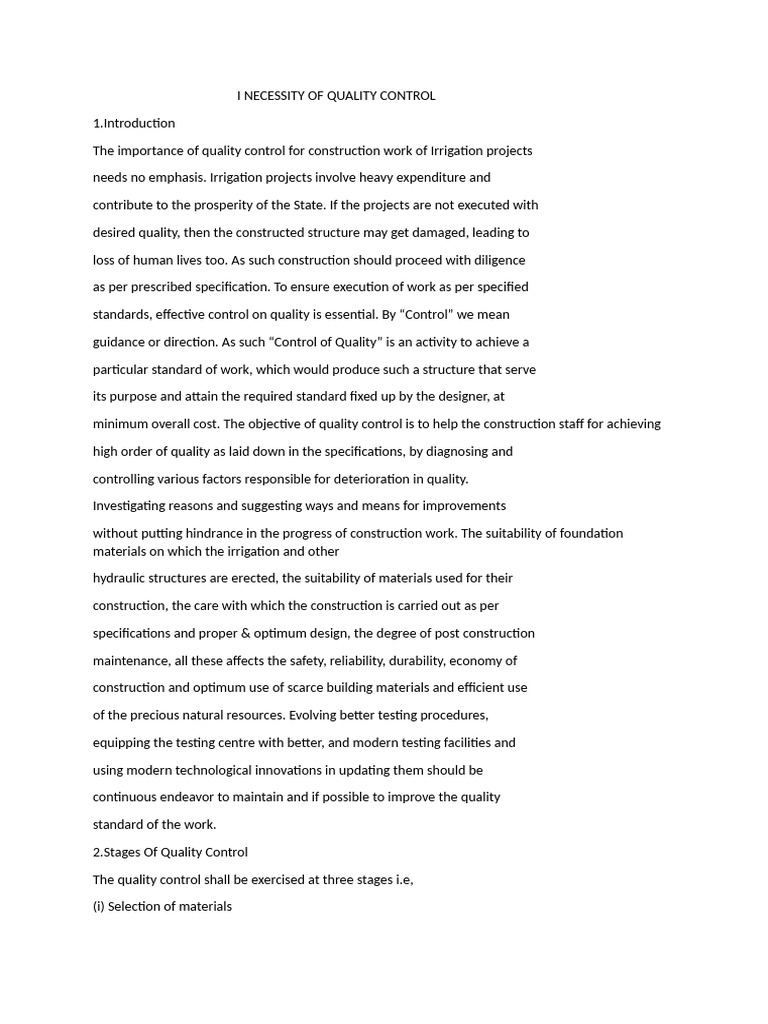 I NECESSITY OF QUALITY CONTROL

1.Introduction

The importance of quality control for construction work of Irrigation projects needs no emphasis. Irrigation projects involve heavy expenditure and contribute to the prosperity of the State. If the projects are not executed with desired quality, then the constructed structure may get damaged, leading to loss of human lives too. As such construction should proceed with diligence as per prescribed specification. To ensure execution of work as per specified standards, effective control on quality is essential. By "Control" we mean guidance or direction. As such "Control of Quality" is an activity to achieve a particular standard of work, which would produce such a structure that serve its purpose and attain the required standard fixed up by the designer, at minimum overall cost. The objective of quality control is to help the construction staff for achieving high order of quality as laid down in the specifications, by diagnosing and controlling various factors responsible for deterioration in quality. Investigating reasons and suggesting ways and means for improvements without putting hindrance in the progress of construction work. The suitability of foundation materials on which the irrigation and other hydraulic structures are erected, the suitability of materials used for their construction, the care with which the construction is carried out as per specifications and proper & optimum design, the degree of post construction maintenance, all these affects the safety, reliability, durability, economy of construction and optimum use of scarce building materials and efficient use of the precious natural resources. Evolving better testing procedures, equipping the testing centre with better, and modern testing facilities and using modern technological innovations in updating them should be continuous endeavor to maintain and if possible to improve the quality standard of the work.

2.Stages Of Quality Control

The quality control shall be exercised at three stages i.e,

(i) Selection of materials